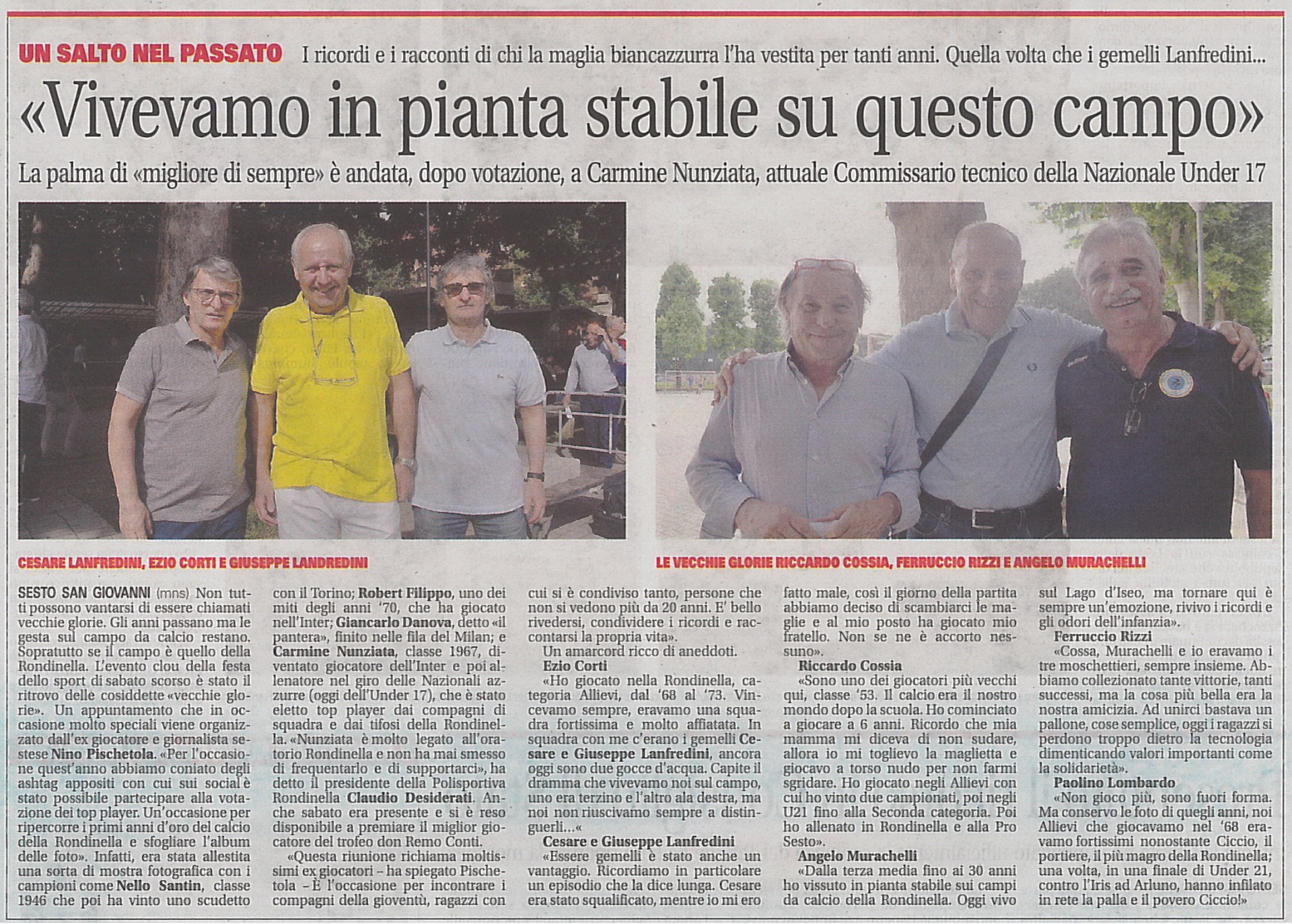 UN SALTO NEL PASSATO I ricordi e i racconti di chi la maglia biancazzurra l'ha vestita per tanti anni. Quella volta che i gemelli Lanfredini...

«Vivevamo in pianta stabile su questo campo»

La palma di «migliore di sempre» è andata, dopo votazione, a Carmine Nunziata, attuale Commissario tecnico della Nazionale Under 17

CESARE LANFREDINI, EZIO CORTI E GIUSEPPE LANDREDINI

LE VECCHIE GLORIE RICCARDO COSSIA, FERRUCCIO RIZZI E ANGELO MURACHELLI

SESTO SAN GIOVANNI (mns) Non tutti possono vantarsi di essere chiamati vecchie glorie. Gli anni passano ma le gesta sul campo da calcio restano. Sopratutto se il campo è quello della Rondinella. L'evento clou della festa dello sport di sabato scorso è stato il ritrovo delle cosiddette «vecchie glorie». Un appuntamento che in occasione molto speciali viene organizzato dall'ex giocatore e giornalista sestese Nino Pischetola. «Per l'occasione quest'anno abbiamo coniato degli ashtag appositi con cui sui social è stato possibile partecipare alla votazione dei top player. Un'occasione per ripercorre i primi anni d'oro del calcio della Rondinella e sfogliare l'album delle foto». Infatti, era stata allestita una sorta di mostra fotografica con i campioni come Nello Santin, classe 1946 che poi ha vinto uno scudetto con il Torino; Robert Filippo, uno dei miti degli anni '70, che ha giocato nell'Inter; Giancarlo Danova, detto «il pantera», finito nelle fila del Milan; e Carmine Nunziata, classe 1967, diventato giocatore dell'Inter e poi allenatore nel giro delle Nazionali azzurre (oggi dell'Under 17), che è stato eletto top player dai compagni di squadra e dai tifosi della Rondinella. «Nunziata è molto legato all'oratorio Rondinella e non ha mai smesso di frequentarlo e di supportarci», ha detto il presidente della Polisportiva Rondinella Claudio Desiderati. Anche sabato era presente e si è reso disponibile a premiare il miglior giocatore del trofeo don Remo Conti.

«Questa riunione richiama moltissimi ex giocatori – ha spiegato Pischetola – È l'occasione per incontrare i compagni della gioventù, ragazzi con cui si è condiviso tanto, persone che non si vedono più da 20 anni. E' bello rivedersi, condividere i ricordi e raccontarsi la propria vita».

Un amarcord ricco di aneddoti.

Ezio Corti
«Ho giocato nella Rondinella, categoria Allievi, dal '68 al '73. Vincevamo sempre, eravamo una squadra fortissima e molto affiatata. In squadra con me c'erano i gemelli Cesare e Giuseppe Lanfredini, ancora oggi sono due gocce d'acqua. Capite il dramma che vivevamo noi sul campo, uno era terzino e l'altro ala destra, ma noi non riuscivamo sempre a distinguerli...«

Cesare e Giuseppe Lanfredini
«Essere gemelli è stato anche un vantaggio. Ricordiamo in particolare un episodio che la dice lunga. Cesare era stato squalificato, mentre io mi ero fatto male, così il giorno della partita abbiamo deciso di scambiarci le maglie e al mio posto ha giocato mio fratello. Non se ne è accorto nessuno».

Riccardo Cossia
«Sono uno dei giocatori più vecchi qui, classe '53. Il calcio era il nostro mondo dopo la scuola. Ho cominciato a giocare a 6 anni. Ricordo che mia mamma mi diceva di non sudare, allora io mi toglievo la maglietta e giocavo a torso nudo per non farmi sgridare. Ho giocato negli Allievi con cui ho vinto due campionati, poi negli U21 fino alla Seconda categoria. Poi ho allenato in Rondinella e alla Pro Sesto».

Angelo Murachelli
«Dalla terza media fino ai 30 anni ho vissuto in pianta stabile sui campi da calcio della Rondinella. Oggi vivo sul Lago d'Iseo, ma tornare qui è sempre un'emozione, rivivo i ricordi e gli odori dell'infanzia».

Ferruccio Rizzi
«Cossa, Murachelli e io eravamo i tre moschettieri, sempre insieme. Abbiamo collezionato tante vittorie, tanti successi, ma la cosa più bella era la nostra amicizia. Ad unirci bastava un pallone, cose semplice, oggi i ragazzi si perdono troppo dietro la tecnologia dimenticando valori importanti come la solidarietà».

Paolino Lombardo
«Non gioco più, sono fuori forma. Ma conservo le foto di quegli anni, noi Allievi che giocavamo nel '68 eravamo fortissimi nonostante Ciccio, il portiere, il più magro della Rondinella; una volta, in una finale di Under 21, contro l'Iris ad Arluno, hanno infilato in rete la palla e il povero Ciccio!»